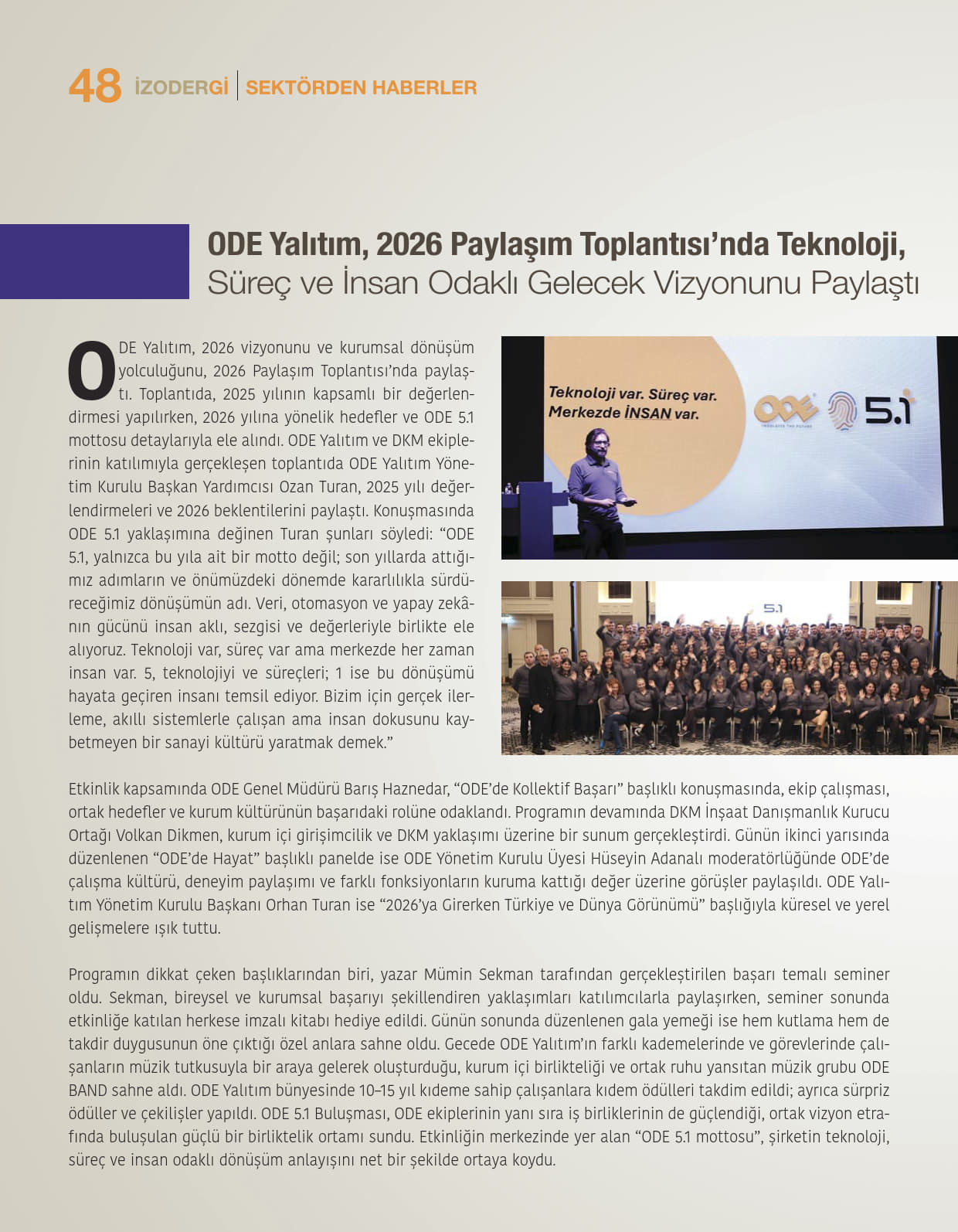 48 İZODERGİ | SEKTÖRDEN HABERLER

ODE Yalıtım, 2026 Paylaşım Toplantısı'nda Teknoloji, Süreç ve İnsan Odaklı Gelecek Vizyonunu Paylaştı

ODE Yalıtım, 2026 vizyonunu ve kurumsal dönüşüm yolculuğunu, 2026 Paylaşım Toplantısı'nda paylaştı. Toplantıda, 2025 yılının kapsamlı bir değerlendirmesi yapılırken, 2026 yılına yönelik hedefler ve ODE 5.1 mottosu detaylarıyla ele alındı. ODE Yalıtım ve DKM ekiplerinin katılımıyla gerçekleşen toplantıda ODE Yalıtım Yönetim Kurulu Başkan Yardımcısı Ozan Turan, 2025 yılı değerlendirmeleri ve 2026 beklentilerini paylaştı. Konuşmasında ODE 5.1 yaklaşımına değinen Turan şunları söyledi: "ODE 5.1, yalnızca bu yıla ait bir motto değil; son yıllarda attığımız adımların ve önümüzdeki dönemde kararlılıkla sürdüreceğimiz dönüşümün adı. Veri, otomasyon ve yapay zekânın gücünü insan aklı, sezgisi ve değerleriyle birlikte ele alıyoruz. Teknoloji var, süreç var ama merkezde her zaman insan var. 5, teknolojiyi ve süreçleri; 1 ise bu dönüşümü hayata geçiren insanı temsil ediyor. Bizim için gerçek ilerleme, akıllı sistemlerle çalışan ama insan dokusunu kaybetmeyen bir sanayi kültürü yaratmak demek."

Teknoloji var. Süreç var. Merkezde İNSAN var.

ODE INSULATES THE FUTURE

5.1

5.1

Etkinlik kapsamında ODE Genel Müdürü Barış Haznedar, "ODE'de Kollektif Başarı" başlıklı konuşmasında, ekip çalışması, ortak hedefler ve kurum kültürünün başarıdaki rolüne odaklandı. Programın devamında DKM İnşaat Danışmanlık Kurucu Ortağı Volkan Dikmen, kurum içi girişimcilik ve DKM yaklaşımı üzerine bir sunum gerçekleştirdi. Günün ikinci yarısında düzenlenen "ODE'de Hayat" başlıklı panelde ise ODE Yönetim Kurulu Üyesi Hüseyin Adanalı moderatörlüğünde ODE'de çalışma kültürü, deneyim paylaşımı ve farklı fonksiyonların kuruma kattığı değer üzerine görüşler paylaşıldı. ODE Yalıtım Yönetim Kurulu Başkanı Orhan Turan ise "2026'ya Girerken Türkiye ve Dünya Görünümü" başlığıyla küresel ve yerel gelişmelere ışık tuttu.

Programın dikkat çeken başlıklarından biri, yazar Mümin Sekman tarafından gerçekleştirilen başarı temalı seminer oldu. Sekman, bireysel ve kurumsal başarıyı şekillendiren yaklaşımları katılımcılarla paylaşırken, seminer sonunda etkinliğe katılan herkese imzalı kitabı hediye edildi. Günün sonunda düzenlenen gala yemeği ise hem kutlama hem de takdir duygusunun öne çıktığı özel anlara sahne oldu. Gecede ODE Yalıtım'ın farklı kademelerinde ve görevlerinde çalışanların müzik tutkusuyla bir araya gelerek oluşturduğu, kurum içi birlikteliği ve ortak ruhu yansıtan müzik grubu ODE BAND sahne aldı. ODE Yalıtım bünyesinde 10–15 yıl kıdeme sahip çalışanlara kıdem ödülleri takdim edildi; ayrıca sürpriz ödüller ve çekilişler yapıldı. ODE 5.1 Buluşması, ODE ekiplerinin yanı sıra iş birliklerinin de güçlendiği, ortak vizyon etrafında buluşulan güçlü bir birliktelik ortamı sundu. Etkinliğin merkezinde yer alan "ODE 5.1 mottosu", şirketin teknoloji, süreç ve insan odaklı dönüşüm anlayışını net bir şekilde ortaya koydu.